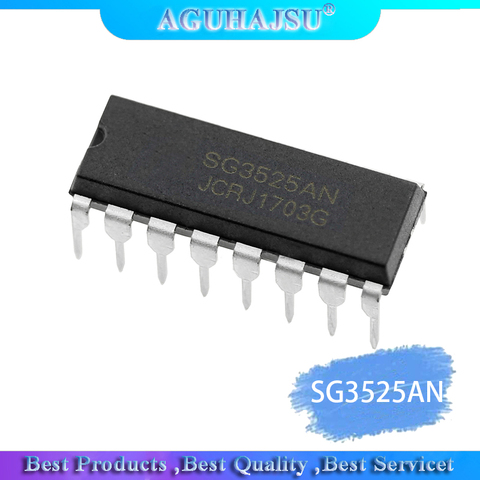 AGUHAJSU®

SG3525AN
JCRJ1703G

SG3525AN

Best Products ,Best Quality ,Best Servicet